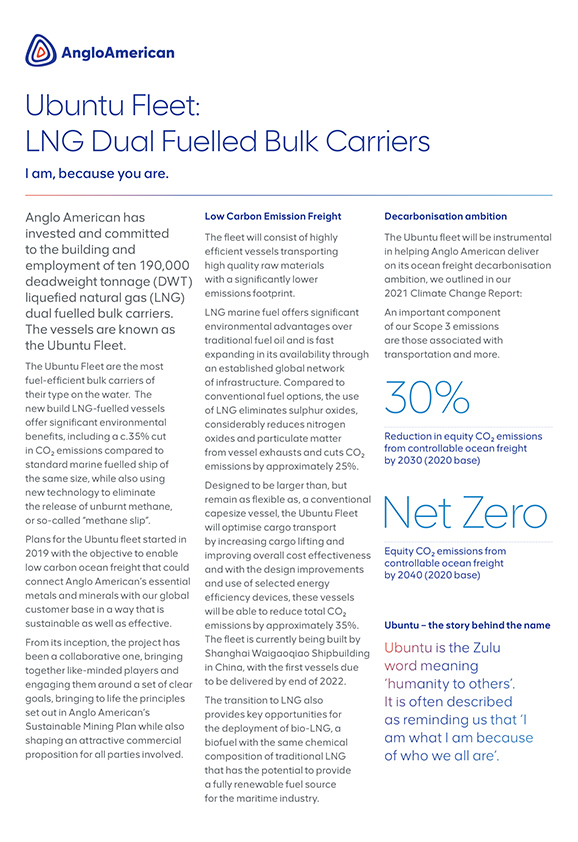 AngloAmerican

Ubuntu Fleet: LNG Dual Fuelled Bulk Carriers

I am, because you are.

Anglo American has invested and committed to the building and employment of ten 190,000 deadweight tonnage (DWT) liquefied natural gas (LNG) dual fuelled bulk carriers. The vessels are known as the Ubuntu Fleet.

The Ubuntu Fleet are the most fuel-efficient bulk carriers of their type on the water. The new build LNG-fuelled vessels offer significant environmental benefits, including a c.35% cut in $CO_2$ emissions compared to standard marine fuelled ship of the same size, while also using new technology to eliminate the release of unburnt methane, or so-called "methane slip".

Plans for the Ubuntu fleet started in 2019 with the objective to enable low carbon ocean freight that could connect Anglo American's essential metals and minerals with our global customer base in a way that is sustainable as well as effective.

From its inception, the project has been a collaborative one, bringing together like-minded players and engaging them around a set of clear goals, bringing to life the principles set out in Anglo American's Sustainable Mining Plan while also shaping an attractive commercial proposition for all parties involved.

Low Carbon Emission Freight

The fleet will consist of highly efficient vessels transporting high quality raw materials with a significantly lower emissions footprint.

LNG marine fuel offers significant environmental advantages over traditional fuel oil and is fast expanding in its availability through an established global network of infrastructure. Compared to conventional fuel options, the use of LNG eliminates sulphur oxides, considerably reduces nitrogen oxides and particulate matter from vessel exhausts and cuts $CO_2$ emissions by approximately 25%.

Designed to be larger than, but remain as flexible as, a conventional capesize vessel, the Ubuntu Fleet will optimise cargo transport by increasing cargo lifting and improving overall cost effectiveness and with the design improvements and use of selected energy efficiency devices, these vessels will be able to reduce total $CO_2$ emissions by approximately 35%. The fleet is currently being built by Shanghai Waigaoqiao Shipbuilding in China, with the first vessels due to be delivered by end of 2022.

The transition to LNG also provides key opportunities for the deployment of bio-LNG, a biofuel with the same chemical composition of traditional LNG that has the potential to provide a fully renewable fuel source for the maritime industry.

Decarbonisation ambition

The Ubuntu fleet will be instrumental in helping Anglo American deliver on its ocean freight decarbonisation ambition, we outlined in our 2021 Climate Change Report:

An important component of our Scope 3 emissions are those associated with transportation and more.

30%

Reduction in equity $CO_2$ emissions from controllable ocean freight by 2030 (2020 base)

Net Zero

Equity $CO_2$ emissions from controllable ocean freight by 2040 (2020 base)

Ubuntu – the story behind the name

Ubuntu is the Zulu word meaning 'humanity to others'. It is often described as reminding us that 'I am what I am because of who we all are'.